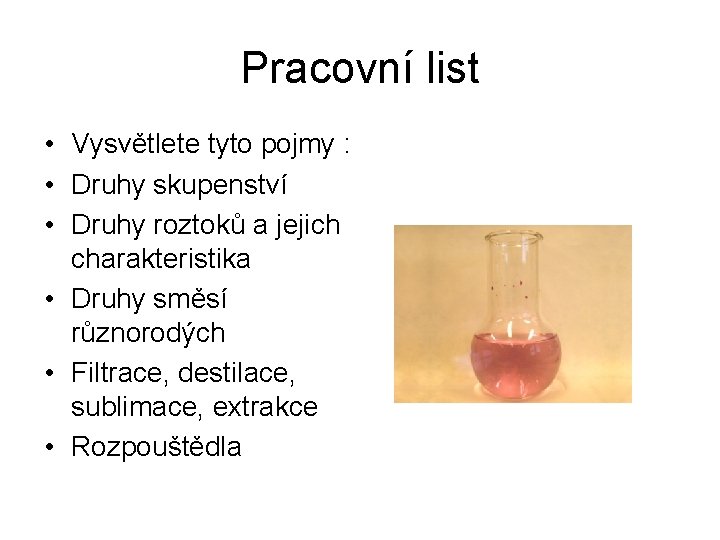 Pracovní list

• Vysvětlete tyto pojmy :
• Druhy skupenství
• Druhy roztoků a jejich charakteristika
• Druhy směsí různorodých
• Filtrace, destilace, sublimace, extrakce
• Rozpouštědla